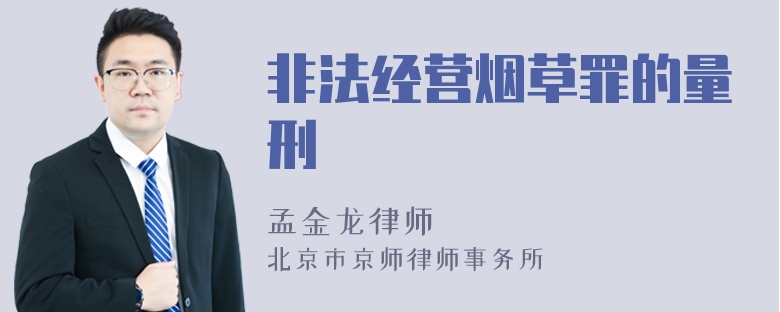 非法经营烟草罪的量刑

孟金龙律师
北京市京师律师事务所